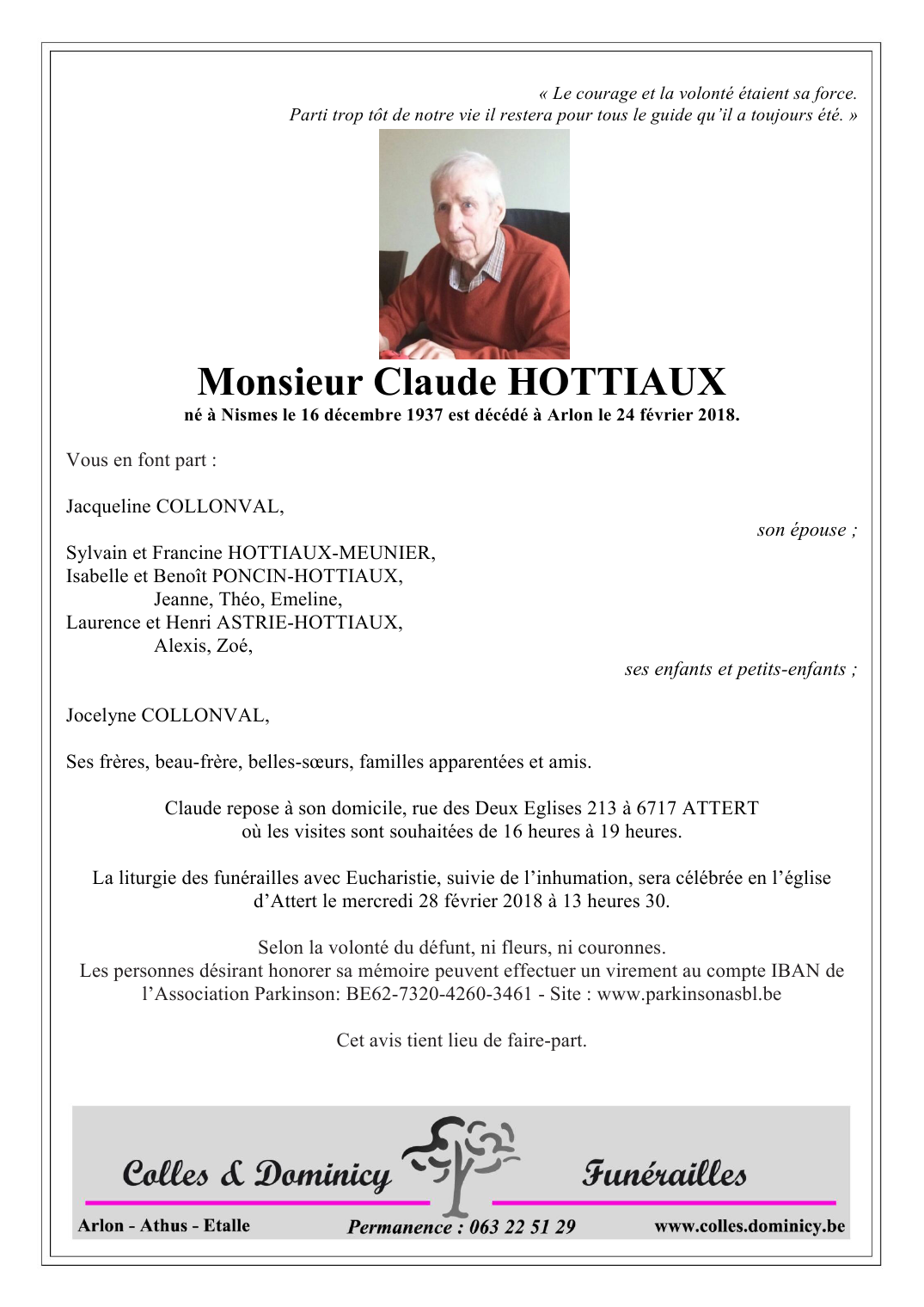 « Le courage et la volonté étaient sa force.
Parti trop tôt de notre vie il restera pour tous le guide qu'il a toujours été. »

Monsieur Claude HOTTIAUX
né à Nismes le 16 décembre 1937 est décédé à Arlon le 24 février 2018.

Vous en font part :

Jacqueline COLLONVAL,
son épouse ;

Sylvain et Francine HOTTIAUX-MEUNIER,
Isabelle et Benoît PONCIN-HOTTIAUX,
Jeanne, Théo, Emeline,
Laurence et Henri ASTRIE-HOTTIAUX,
Alexis, Zoé,
ses enfants et petits-enfants ;

Jocelyne COLLONVAL,

Ses frères, beau-frère, belles-sœurs, familles apparentées et amis.

Claude repose à son domicile, rue des Deux Eglises 213 à 6717 ATTERT
où les visites sont souhaitées de 16 heures à 19 heures.

La liturgie des funérailles avec Eucharistie, suivie de l'inhumation, sera célébrée en l'église d'Attert le mercredi 28 février 2018 à 13 heures 30.

Selon la volonté du défunt, ni fleurs, ni couronnes.
Les personnes désirant honorer sa mémoire peuvent effectuer un virement au compte IBAN de l'Association Parkinson: BE62-7320-4260-3461 - Site : www.parkinsonasbl.be

Cet avis tient lieu de faire-part.

Colles & Dominicy Funérailles
Arlon - Athus - Etalle Permanence : 063 22 51 29 www.colles.dominicy.be